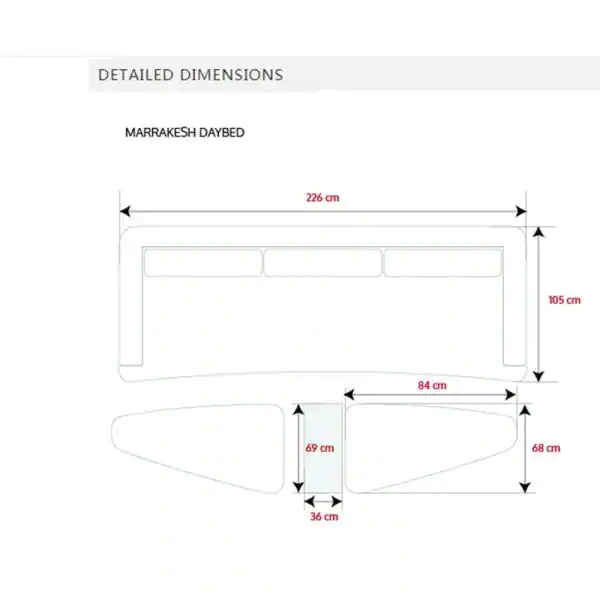 DETAILED DIMENSIONS

MARRAKESH DAYBED

226 cm

105 cm

84 cm

69 cm

68 cm

36 cm